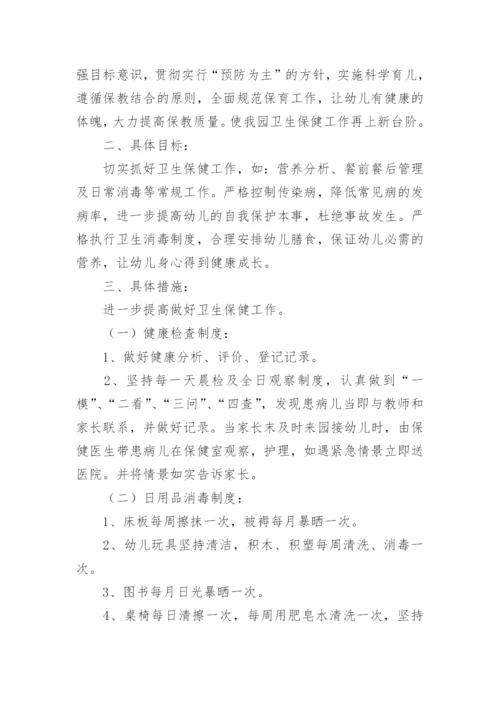 强目标意识，贯彻实行“预防为主”的方针，实施科学育儿，遵循保教结合的原则，全面规范保育工作，让幼儿有健康的体魄，大力提高保教质量。使我园卫生保健工作再上新台阶。

二、具体目标：

切实抓好卫生保健工作，如：营养分析、餐前餐后管理及日常消毒等常规工作。严格控制传染病，降低常见病的发病率，进一步提高幼儿的自我保护本事，杜绝事故发生。严格执行卫生消毒制度，合理安排幼儿膳食，保证幼儿必需的营养，让幼儿身心得到健康成长。

三、具体措施：

进一步提高做好卫生保健工作。

（一）健康检查制度：

1、做好健康分析、评价、登记记录。

2、坚持每一天晨检及全日观察制度，认真做到“一模”、“二看”、“三问”、“四查”，发现患病儿当即与教师和家长联系，并做好记录。当家长未及时来园接幼儿时，由保健医生带患病儿在保健室观察，护理，如遇紧急情景立即送医院。并将情景如实告诉家长。

（二）日用品消毒制度：

1、床板每周擦抹一次，被褥每月暴晒一次。

2、幼儿玩具坚持清洁，积木、积塑每周清洗、消毒一次。

3、图书每月日光暴晒一次。

4、桌椅每日清擦一次，每周用肥皂水清洗一次，坚持